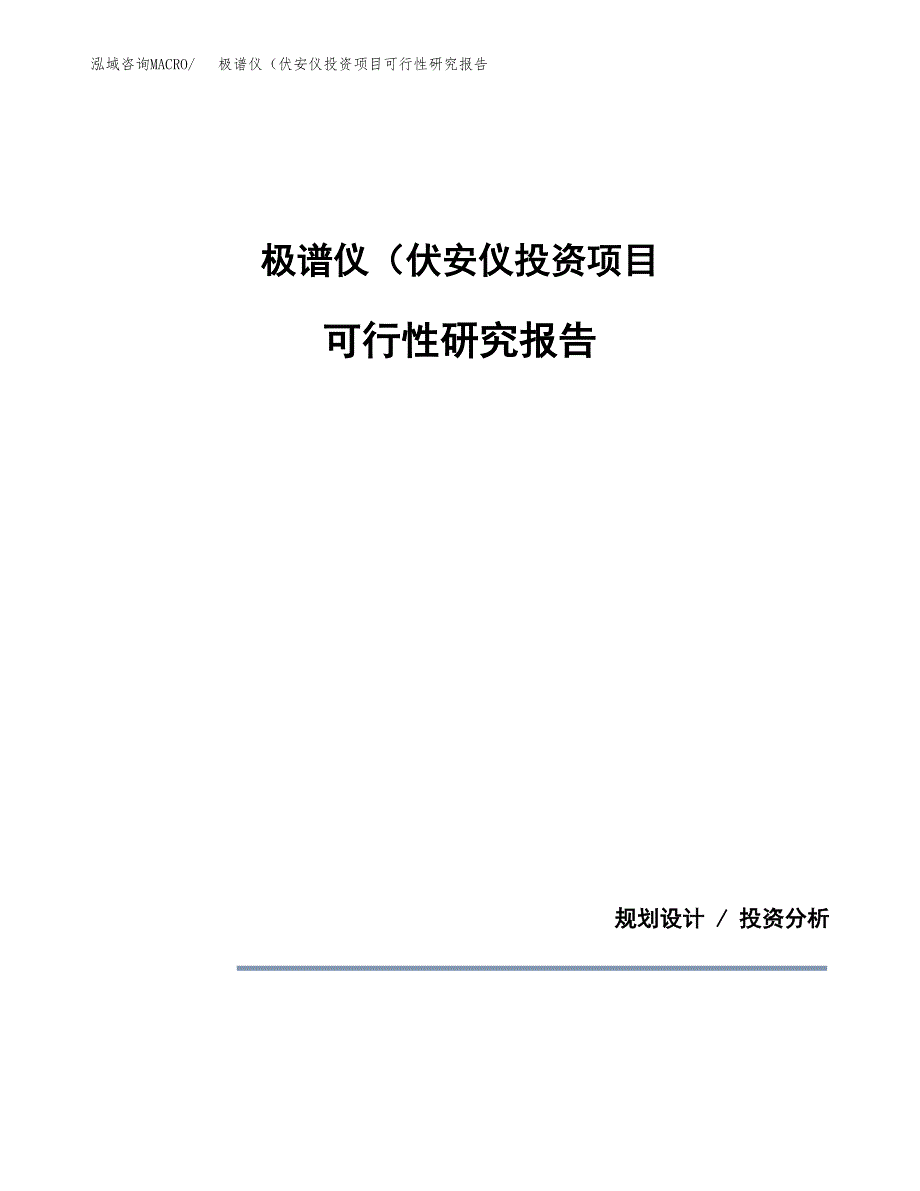 泓域咨询MACRO/ 极谱仪（伏安仪投资项目可行性研究报告

极谱仪（伏安仪投资项目

可行性研究报告

规划设计 / 投资分析